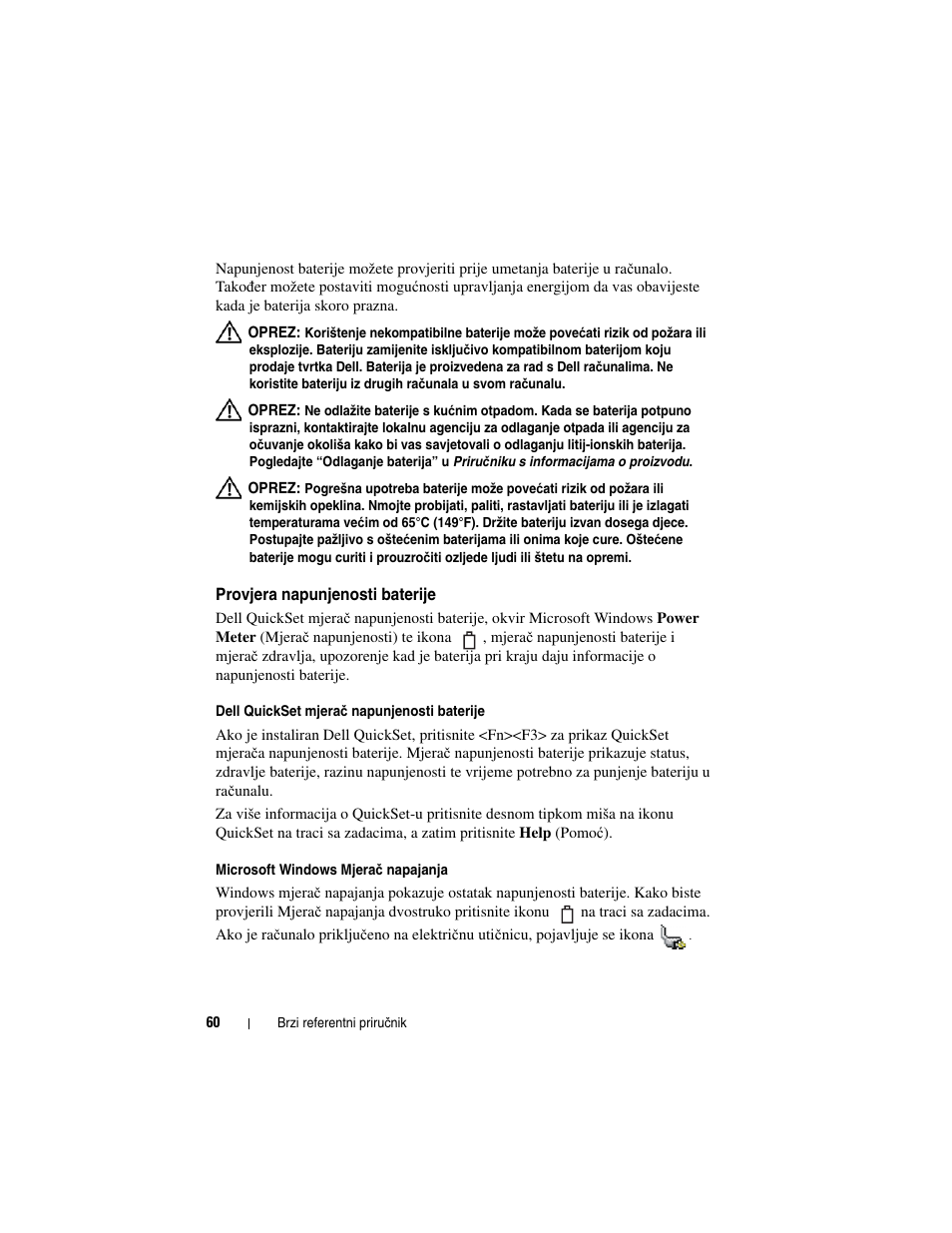 Napunjenost baterije možete provjeriti prije umetanja baterije u računalo. Također možete postaviti mogućnosti upravljanja energijom da vas obavijeste kada je baterija skoro prazna.

OPREZ: Korištenje nekompatibilne baterije može povećati rizik od požara ili eksplozije. Bateriju zamijenite isključivo kompatibilnom baterijom koju prodaje tvrtka Dell. Baterija je proizvedena za rad s Dell računalima. Ne koristite bateriju iz drugih računala u svom računalu.

OPREZ: Ne odlažite baterije s kućnim otpadom. Kada se baterija potpuno isprazni, kontaktirajte lokalnu agenciju za odlaganje otpada ili agenciju za očuvanje okoliša kako bi vas savjetovali o odlaganju litij-ionskih baterija. Pogledajte "Odlaganje baterija" u Priručniku s informacijama o proizvodu.

OPREZ: Pogrešna upotreba baterije može povećati rizik od požara ili kemijskih opeklina. Nmojte probijati, paliti, rastavljati bateriju ili je izlagati temperaturama većim od 65°C (149°F). Držite bateriju izvan dosega djece. Postupajte pažljivo s oštećenim baterijama ili onima koje cure. Oštećene baterije mogu curiti i prouzročiti ozljede ljudi ili štetu na opremi.

Provjera napunjenosti baterije

Dell QuickSet mjerač napunjenosti baterije, okvir Microsoft Windows Power Meter (Mjerač napunjenosti) te ikona , mjerač napunjenosti baterije i mjerač zdravlja, upozorenje kad je baterija pri kraju daju informacije o napunjenosti baterije.

Dell QuickSet mjerač napunjenosti baterije

Ako je instaliran Dell QuickSet, pritisnite <Fn><F3> za prikaz QuickSet mjerača napunjenosti baterije. Mjerač napunjenosti baterije prikazuje status, zdravlje baterije, razinu napunjenosti te vrijeme potrebno za punjenje bateriju u računalu.

Za više informacija o QuickSet-u pritisnite desnom tipkom miša na ikonu QuickSet na traci sa zadacima, a zatim pritisnite Help (Pomoć).

Microsoft Windows Mjerač napajanja

Windows mjerač napajanja pokazuje ostatak napunjenosti baterije. Kako biste provjerili Mjerač napajanja dvostruko pritisnite ikonu na traci sa zadacima.

Ako je računalo priključeno na električnu utičnicu, pojavljuje se ikona .

60 | Brzi referentni priručnik